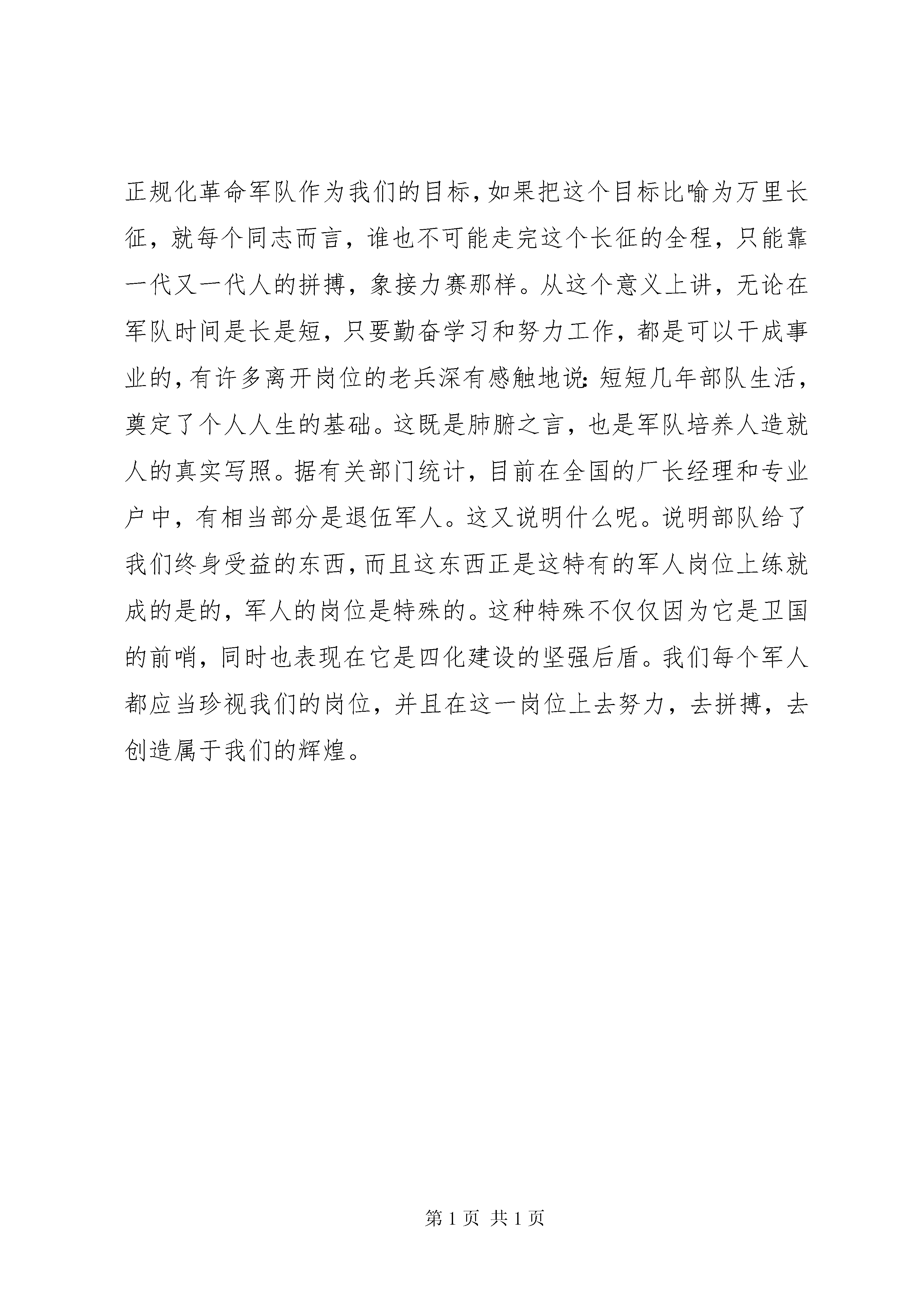 正规化革命军队作为我们的目标，如果把这个目标比喻为万里长征，就每个同志而言，谁也不可能走完这个长征的全程，只能靠一代又一代人的拼搏，象接力赛那样。从这个意义上讲，无论在军队时间是长是短，只要勤奋学习和努力工作，都是可以干成事业的，有许多离开岗位的老兵深有感触地说：短短几年部队生活，奠定了个人人生的基础。这既是肺腑之言，也是军队培养人造就人的真实写照。据有关部门统计，目前在全国的厂长经理和专业户中，有相当部分是退伍军人。这又说明什么呢。说明部队给了我们终身受益的东西，而且这东西正是这特有的军人岗位上练就成的是的，军人的岗位是特殊的。这种特殊不仅仅因为它是卫国的前哨，同时也表现在它是四化建设的坚强后盾。我们每个军人都应当珍视我们的岗位，并且在这一岗位上去努力，去拼搏，去创造属于我们的辉煌。

第 1 页 共 1 页